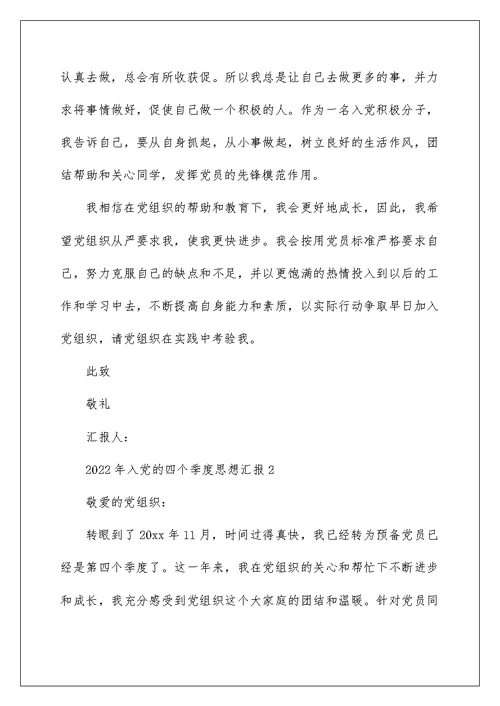 认真去做，总会有所收获促。所以我总是让自己去做更多的事，并力求将事情做好，促使自己做一个积极的人。作为一名入党积极分子，我告诉自己，要从自身抓起，从小事做起，树立良好的生活作风，团结帮助和关心同学，发挥党员的先锋模范作用。

我相信在党组织的帮助和教育下，我会更好地成长，因此，我希望党组织从严要求我，使我更快进步。我会按用党员标准严格要求自己，努力克服自己的缺点和不足，并以更饱满的热情投入到以后的工作和学习中去，不断提高自身能力和素质，以实际行动争取早日加入党组织，请党组织在实践中考验我。

此致

敬礼

汇报人：

2022年入党的四个季度思想汇报2

敬爱的党组织：

转眼到了20xx年11月，时间过得真快，我已经转为预备党员已经是第四个季度了。这一年来，我在党组织的关心和帮忙下不断进步和成长，我充分感受到党组织这个大家庭的团结和温暖。针对党员同